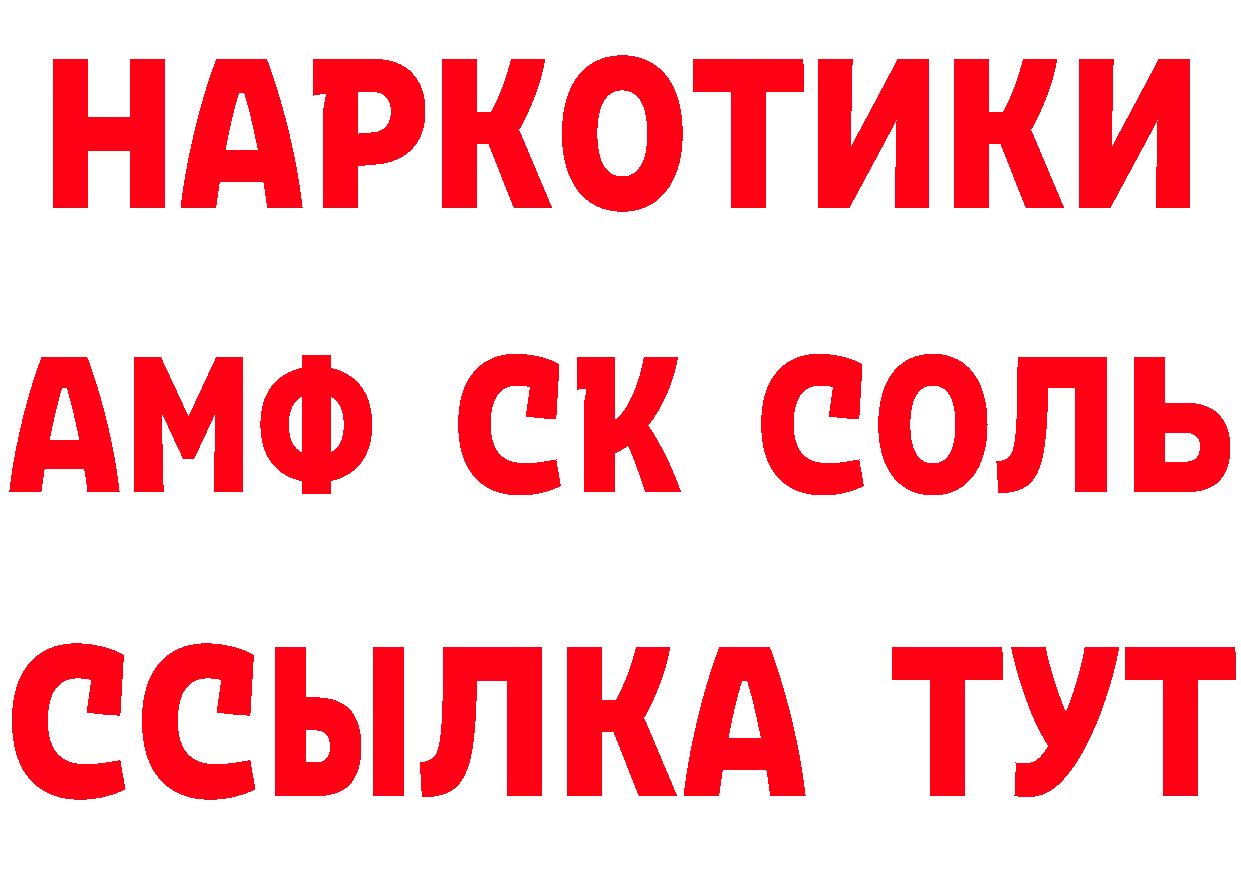 НАРКОТИКИ

АМФ СК СОЛЬ

ССЫЛКА ТУТ